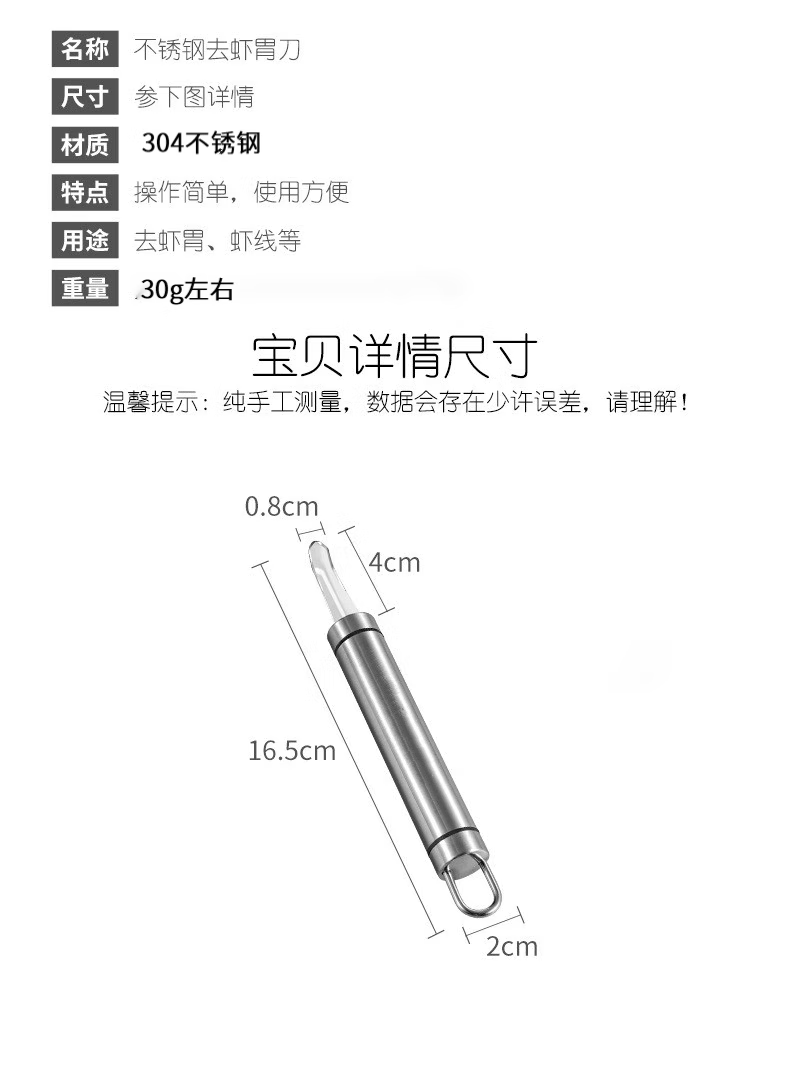 名称 不锈钢去虾胃刀
尺寸 参下图详情
材质 304不锈钢
特点 操作简单，使用方便
用途 去虾胃、虾线等
重量 30g左右

宝贝详情尺寸

温馨提示：纯手工测量，数据会存在少许误差，请理解！

0.8cm
4cm
16.5cm
2cm